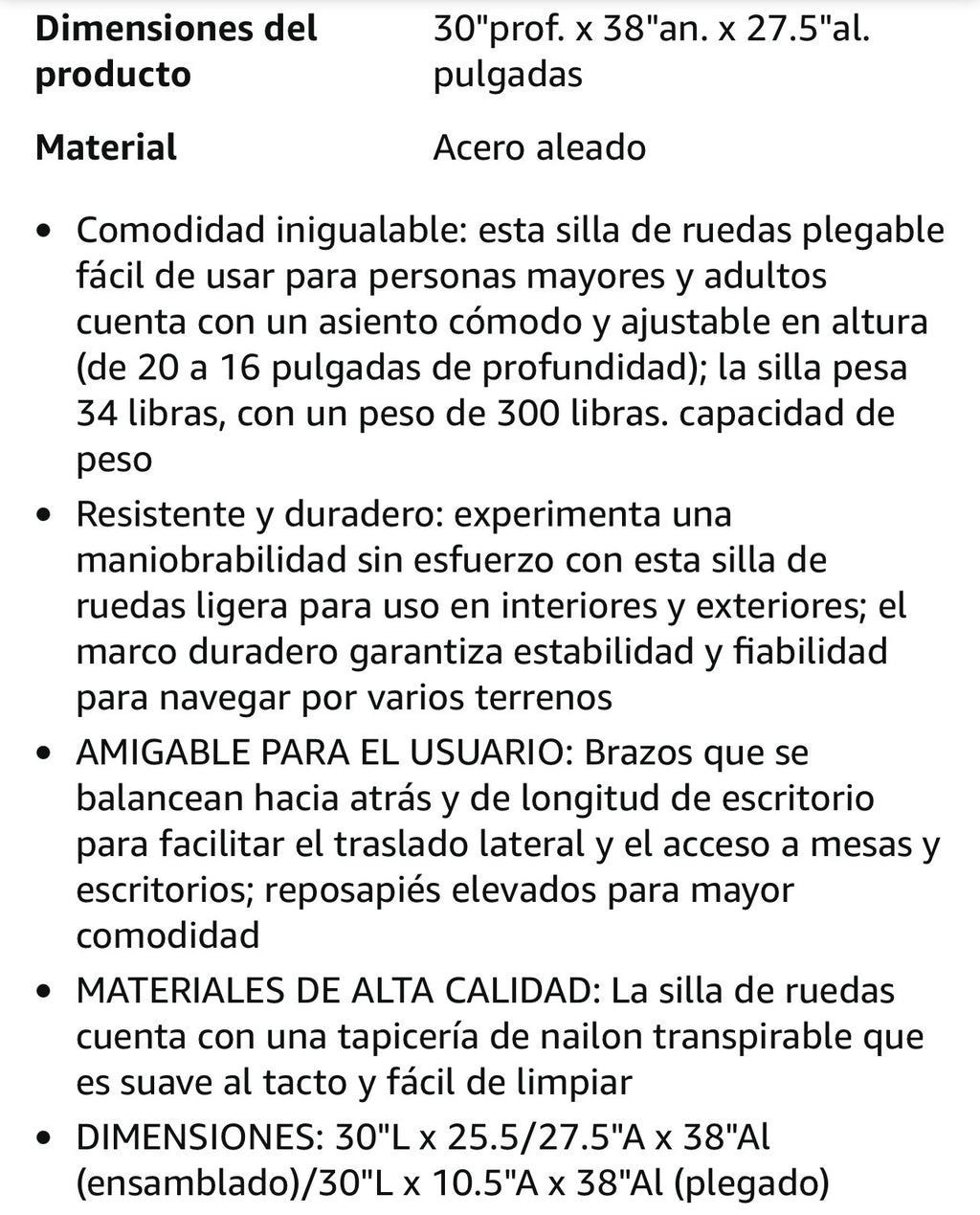 | Dimensiones del producto | 30"prof. x 38"an. x 27.5"al. pulgadas |
|---|---|
| Material | Acero aleado |

• Comodidad inigualable: esta silla de ruedas plegable fácil de usar para personas mayores y adultos cuenta con un asiento cómodo y ajustable en altura (de 20 a 16 pulgadas de profundidad); la silla pesa 34 libras, con un peso de 300 libras. capacidad de peso

• Resistente y duradero: experimenta una maniobrabilidad sin esfuerzo con esta silla de ruedas ligera para uso en interiores y exteriores; el marco duradero garantiza estabilidad y fiabilidad para navegar por varios terrenos

• AMIGABLE PARA EL USUARIO: Brazos que se balancean hacia atrás y de longitud de escritorio para facilitar el traslado lateral y el acceso a mesas y escritorios; reposapiés elevados para mayor comodidad

• MATERIALES DE ALTA CALIDAD: La silla de ruedas cuenta con una tapicería de nailon transpirable que es suave al tacto y fácil de limpiar

• DIMENSIONES: 30"L x 25.5/27.5"A x 38"Al (ensamblado)/30"L x 10.5"A x 38"Al (plegado)